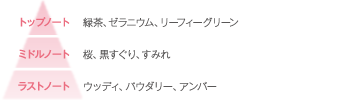 トップノート　緑茶、ゼラニウム、リーフィーグリーン

ミドルノート　桜、黒すぐり、すみれ

ラストノート　ウッディ、パウダリー、アンバー